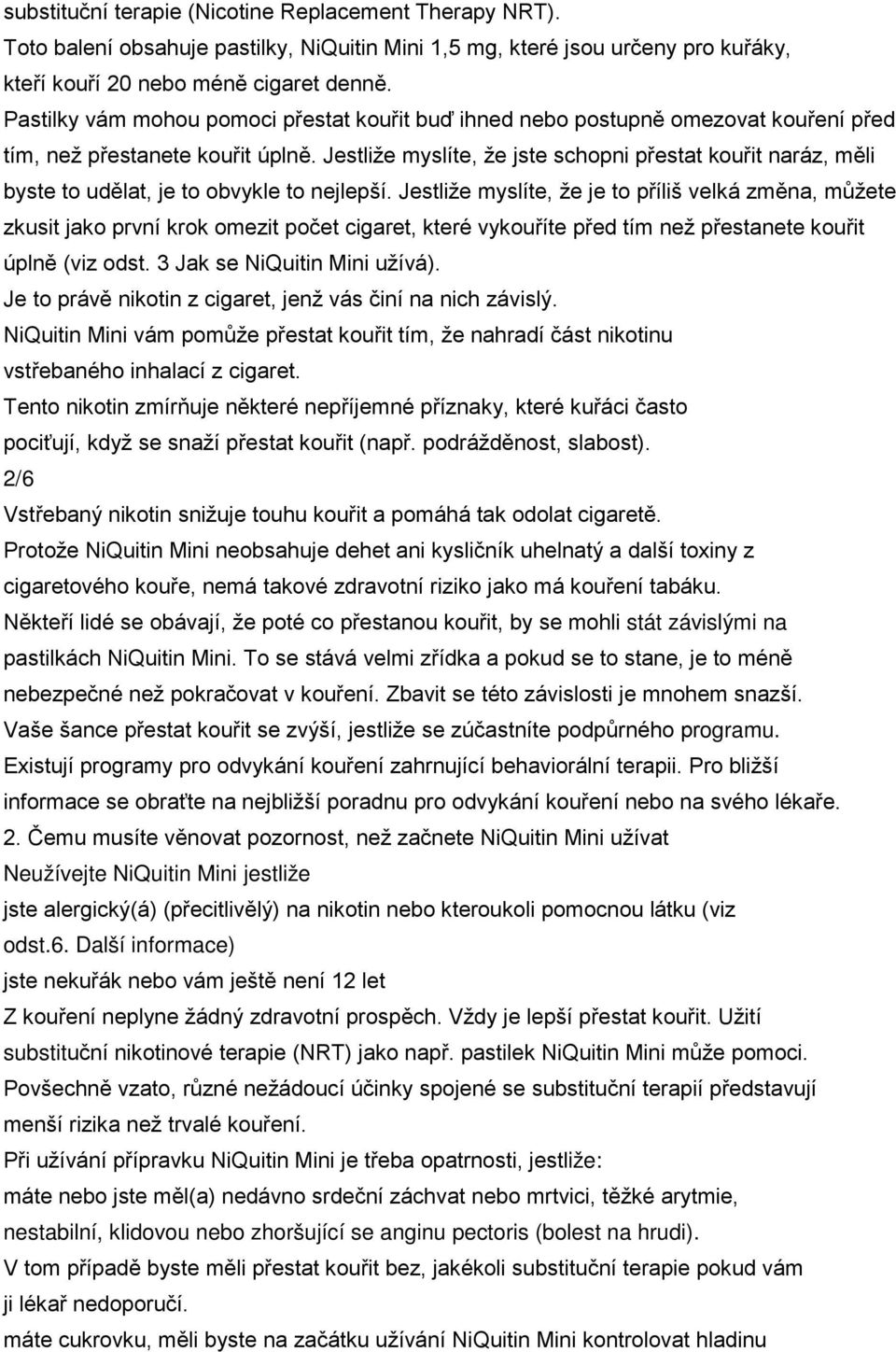 substituční terapie (Nicotine Replacement Therapy NRT).
Toto balení obsahuje pastilky, NiQuitin Mini 1,5 mg, které jsou určeny pro kuřáky, kteří kouří 20 nebo méně cigaret denně.
Pastilky vám mohou pomoci přestat kouřit buď ihned nebo postupně omezovat kouření před tím, než přestanete kouřit úplně. Jestliže myslíte, že jste schopni přestat kouřit naráz, měli byste to udělat, je to obvykle to nejlepší. Jestliže myslíte, že je to příliš velká změna, můžete zkusit jako první krok omezit počet cigaret, které vykouříte před tím než přestanete kouřit úplně (viz odst. 3 Jak se NiQuitin Mini užívá).
Je to právě nikotin z cigaret, jenž vás činí na nich závislý.
NiQuitin Mini vám pomůže přestat kouřit tím, že nahradí část nikotinu vstřebaného inhalací z cigaret.
Tento nikotin zmírňuje některé nepříjemné příznaky, které kuřáci často pociťují, když se snaží přestat kouřit (např. podrážděnost, slabost).
2/6
Vstřebaný nikotin snižuje touhu kouřit a pomáhá tak odolat cigaretě.
Protože NiQuitin Mini neobsahuje dehet ani kysličník uhelnatý a další toxiny z cigaretového kouře, nemá takové zdravotní riziko jako má kouření tabáku.
Někteří lidé se obávají, že poté co přestanou kouřit, by se mohli stát závislými na pastilkách NiQuitin Mini. To se stává velmi zřídka a pokud se to stane, je to méně nebezpečné než pokračovat v kouření. Zbavit se této závislosti je mnohem snazší.
Vaše šance přestat kouřit se zvýší, jestliže se zúčastníte podpůrného programu.
Existují programy pro odvykání kouření zahrnující behaviorální terapii. Pro bližší informace se obraťte na nejbližší poradnu pro odvykání kouření nebo na svého lékaře.
2. Čemu musíte věnovat pozornost, než začnete NiQuitin Mini užívat
Neužívejte NiQuitin Mini jestliže
jste alergický(á) (přecitlivělý) na nikotin nebo kteroukoli pomocnou látku (viz odst.6. Další informace)
jste nekuřák nebo vám ještě není 12 let
Z kouření neplyne žádný zdravotní prospěch. Vždy je lepší přestat kouřit. Užití substituční nikotinové terapie (NRT) jako např. pastilek NiQuitin Mini může pomoci.
Povšechně vzato, různé nežádoucí účinky spojené se substituční terapií představují menší rizika než trvalé kouření.
Při užívání přípravku NiQuitin Mini je třeba opatrnosti, jestliže:
máte nebo jste měl(a) nedávno srdeční záchvat nebo mrtvici, těžké arytmie, nestabilní, klidovou nebo zhoršující se anginu pectoris (bolest na hrudi).
V tom případě byste měli přestat kouřit bez, jakékoli substituční terapie pokud vám ji lékař nedoporučí.
máte cukrovku, měli byste na začátku užívání NiQuitin Mini kontrolovat hladinu